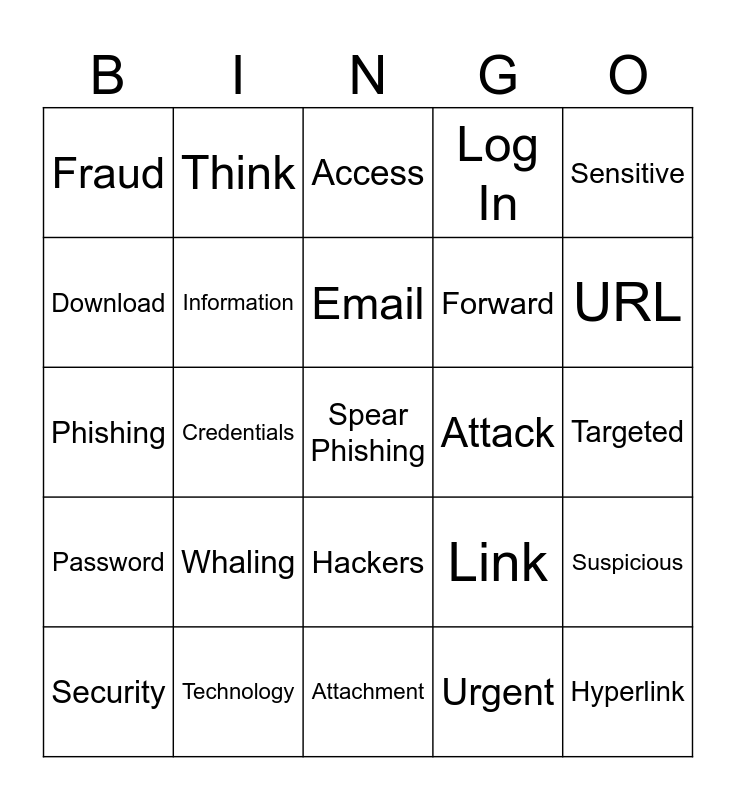 | B | I | N | G | O |
|---|---|---|---|---|
| Fraud | Think | Access | Log In | Sensitive |
| Download | Information | Email | Forward | URL |
| Phishing | Credentials | Spear Phishing | Attack | Targeted |
| Password | Whaling | Hackers | Link | Suspicious |
| Security | Technology | Attachment | Urgent | Hyperlink |